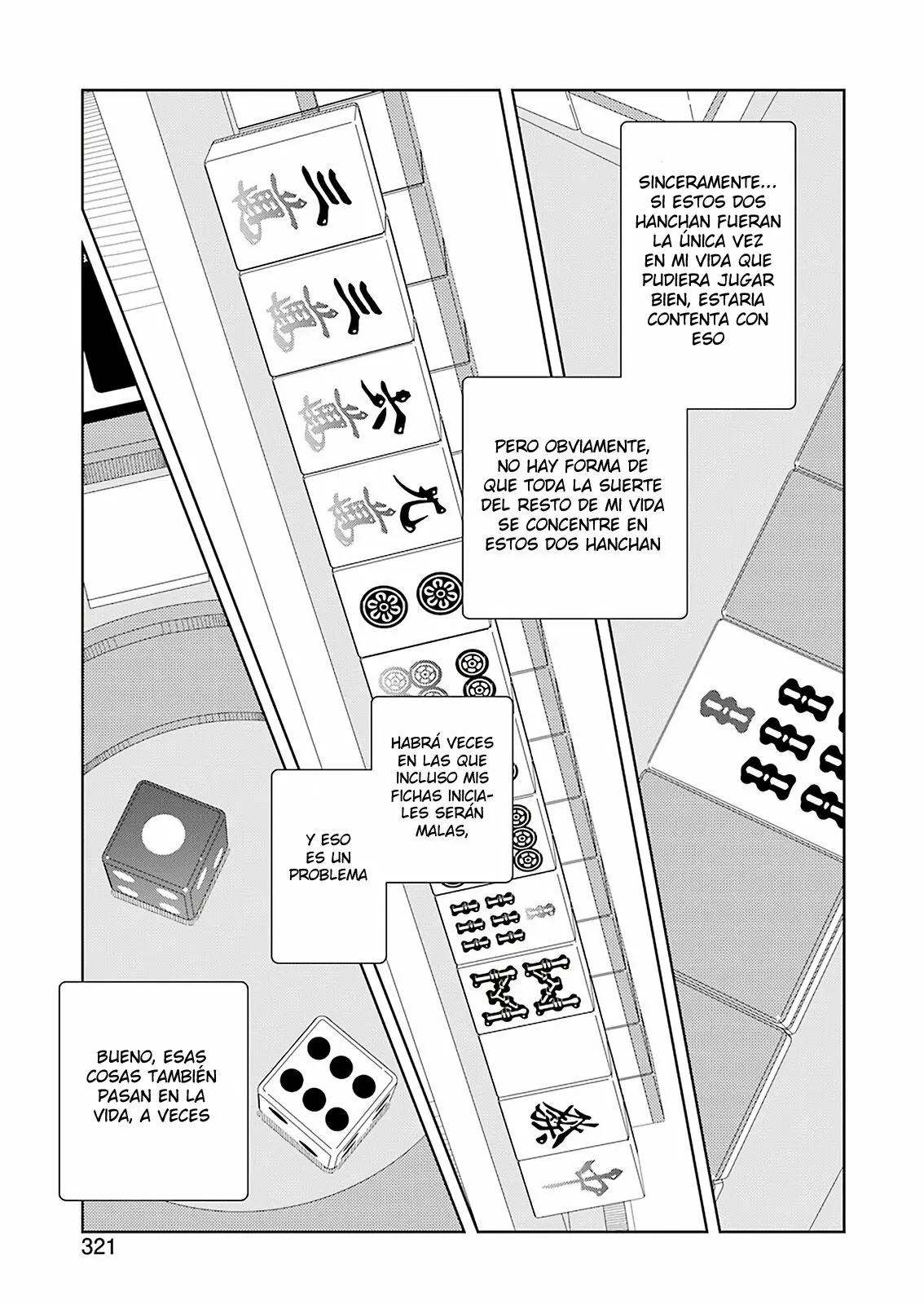 SINCERAMENTE... SI ESTOS DOS HANCHAN FUERAN LA ÚNICA VEZ EN MI VIDA QUE PUDIERA JUGAR BIEN, ESTARIA CONTENTA CON ESO

PERO OBVIAMENTE, NO HAY FORMA DE QUE TODA LA SUERTE DEL RESTO DE MI VIDA SE CONCENTRE EN ESTOS DOS HANCHAN

HABRÁ VECES EN LAS QUE INCLUSO MIS FICHAS INICIALES SERÁN MALAS,

Y ESO ES UN PROBLEMA

BUENO, ESAS COSAS TAMBIÉN PASAN EN LA VIDA, A VECES

三萬 三萬 六萬 九萬 發 中

321